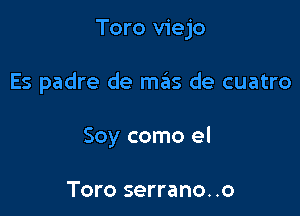 Toro viejo

Es padre de más de cuatro

Soy como el

Toro serrano..o